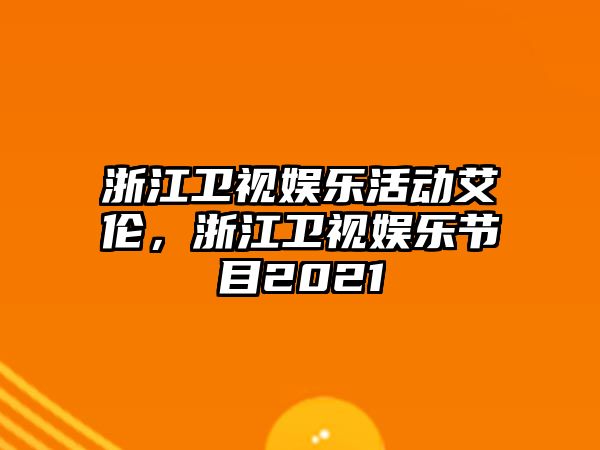 浙江卫视娱乐活动艾伦，浙江卫视娱乐节目2021